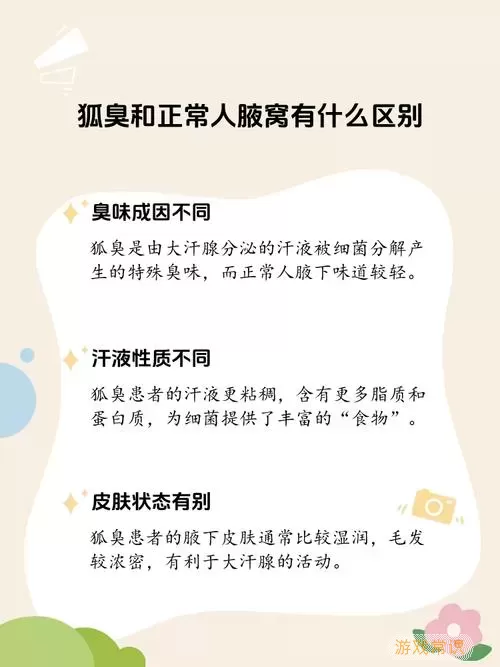 狐臭和正常人腋窝有什么区别

臭味成因不同

狐臭是由大汗腺分泌的汗液被细菌分解产生的特殊臭味，而正常人腋下味道较轻。

汗液性质不同

狐臭患者的汗液更粘稠，含有更多脂质和蛋白质，为细菌提供了丰富的“食物”。

皮肤状态有别

狐臭患者的腋下皮肤通常比较湿润，毛发较浓密，有利于大汗腺的活动。

游戏常识